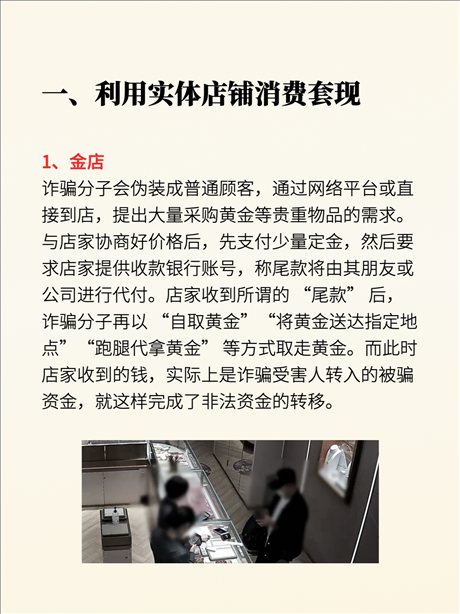 一、利用实体店铺消费套现

1、金店
诈骗分子会伪装成普通顾客，通过网络平台或直接到店，提出大量采购黄金等贵重物品的需求。与店家协商好价格后，先支付少量定金，然后要求店家提供收款银行账号，称尾款将由其朋友或公司进行代付。店家收到所谓的“尾款”后，诈骗分子再以“自取黄金”“将黄金送达指定地点”“跑腿代拿黄金”等方式取走黄金。而此时店家收到的钱，实际上是诈骗受害人转入的被骗资金，就这样完成了非法资金的转移。